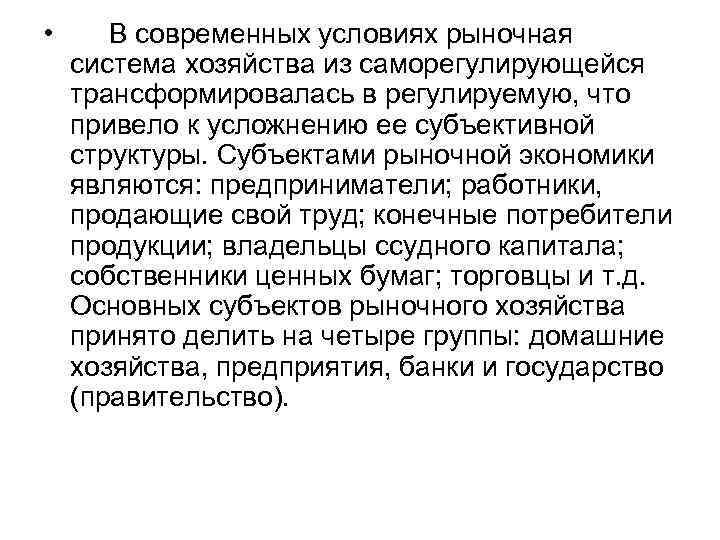 • В современных условиях рыночная система хозяйства из саморегулирующейся трансформировалась в регулируемую, что привело к усложнению ее субъективной структуры. Субъектами рыночной экономики являются: предприниматели; работники, продающие свой труд; конечные потребители продукции; владельцы ссудного капитала; собственники ценных бумаг; торговцы и т.д. Основных субъектов рыночного хозяйства принято делить на четыре группы: домашние хозяйства, предприятия, банки и государство (правительство).